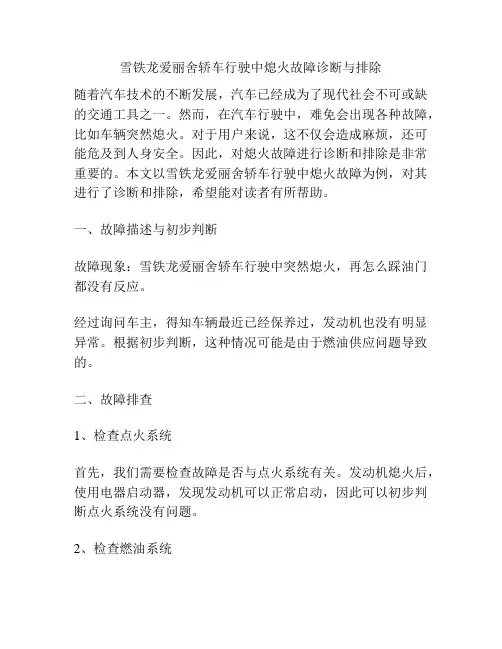 雪铁龙爱丽舍轿车行驶中熄火故障诊断与排除

随着汽车技术的不断发展，汽车已经成为了现代社会不可或缺的交通工具之一。然而，在汽车行驶中，难免会出现各种故障，比如车辆突然熄火。对于用户来说，这不仅会造成麻烦，还可能危及到人身安全。因此，对熄火故障进行诊断和排除是非常重要的。本文以雪铁龙爱丽舍轿车行驶中熄火故障为例，对其进行了诊断和排除，希望能对读者有所帮助。

一、故障描述与初步判断

故障现象：雪铁龙爱丽舍轿车行驶中突然熄火，再怎么踩油门都没有反应。

经过询问车主，得知车辆最近已经保养过，发动机也没有明显异常。根据初步判断，这种情况可能是由于燃油供应问题导致的。

二、故障排查

1、检查点火系统

首先，我们需要检查故障是否与点火系统有关。发动机熄火后，使用电器启动器，发现发动机可以正常启动，因此可以初步判断点火系统没有问题。

2、检查燃油系统